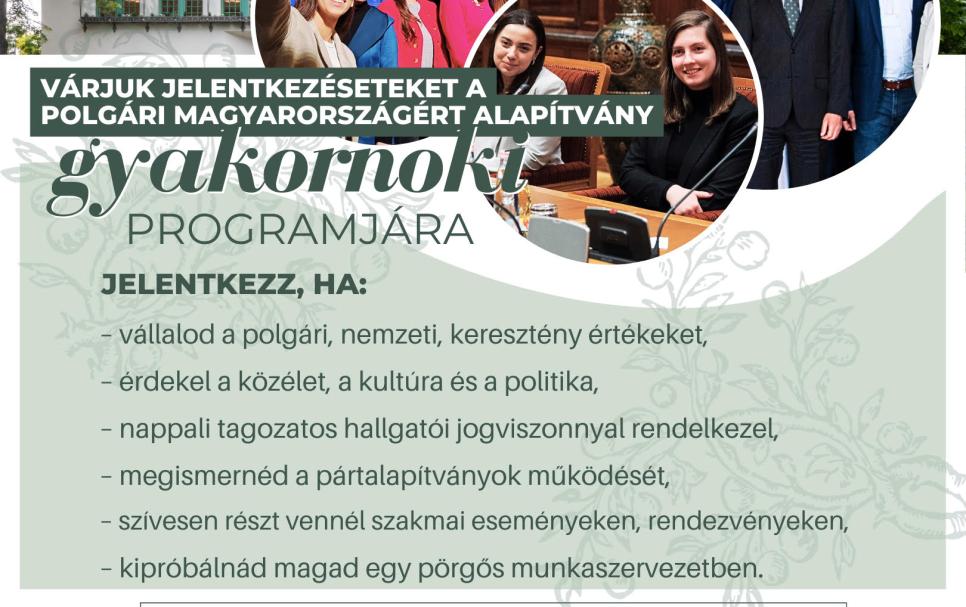 VÁRJUK JELENTKEZÉSETEKET A POLGÁRI MAGYARORSZÁGÉRT ALAPÍTVÁNY

gyakornoki

PROGRAMJÁRA

JELENTKEZZ, HA:

– vállalod a polgári, nemzeti, keresztény értékeket,

– érdekel a közélet, a kultúra és a politika,

– nappali tagozatos hallgatói jogviszonnyal rendelkezel,

– megismernéd a pártalapítványok működését,

– szívesen részt vennél szakmai eseményeken, rendezvényeken,

– kipróbálnád magad egy pörgős munkaszervezetben.